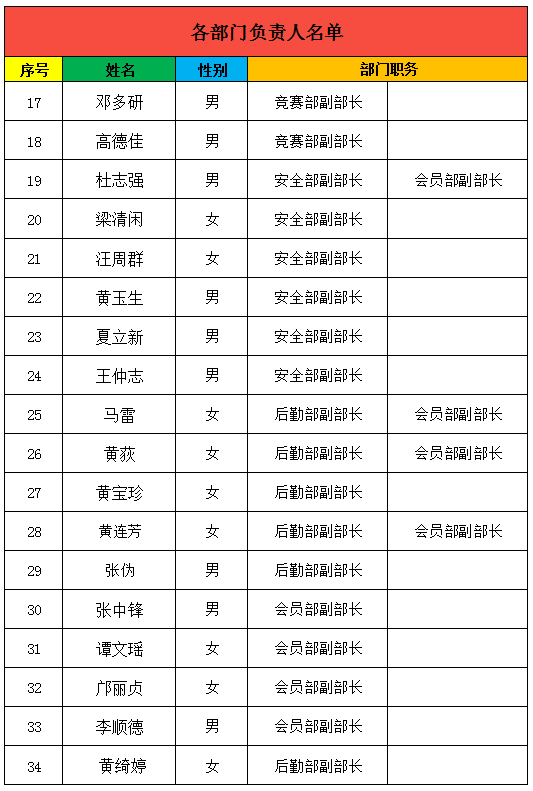 各部门负责人名单

| 序号 | 姓名 | 性别 | 部门职务 | |
|---|---|---|---|---|
| 17 | 邓多研 | 男 | 竞赛部副部长 | |
| 18 | 高德佳 | 男 | 竞赛部副部长 | |
| 19 | 杜志强 | 男 | 安全部副部长 | 会员部副部长 |
| 20 | 梁清闲 | 女 | 安全部副部长 | |
| 21 | 汪周群 | 女 | 安全部副部长 | |
| 22 | 黄玉生 | 男 | 安全部副部长 | |
| 23 | 夏立新 | 男 | 安全部副部长 | |
| 24 | 王仲志 | 男 | 安全部副部长 | |
| 25 | 马雷 | 女 | 后勤部副部长 | 会员部副部长 |
| 26 | 黄荻 | 女 | 后勤部副部长 | 会员部副部长 |
| 27 | 黄宝珍 | 女 | 后勤部副部长 | |
| 28 | 黄连芳 | 女 | 后勤部副部长 | 会员部副部长 |
| 29 | 张伪 | 男 | 后勤部副部长 | |
| 30 | 张中锋 | 男 | 会员部副部长 | |
| 31 | 谭文瑶 | 女 | 会员部副部长 | |
| 32 | 邝丽贞 | 女 | 会员部副部长 | |
| 33 | 李顺德 | 男 | 会员部副部长 | |
| 34 | 黄绮婷 | 女 | 后勤部副部长 | |